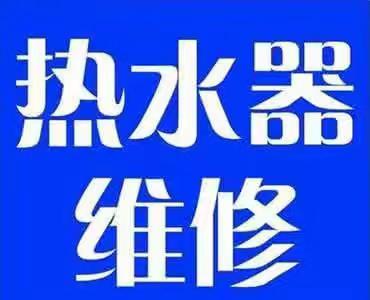 热水器
维修